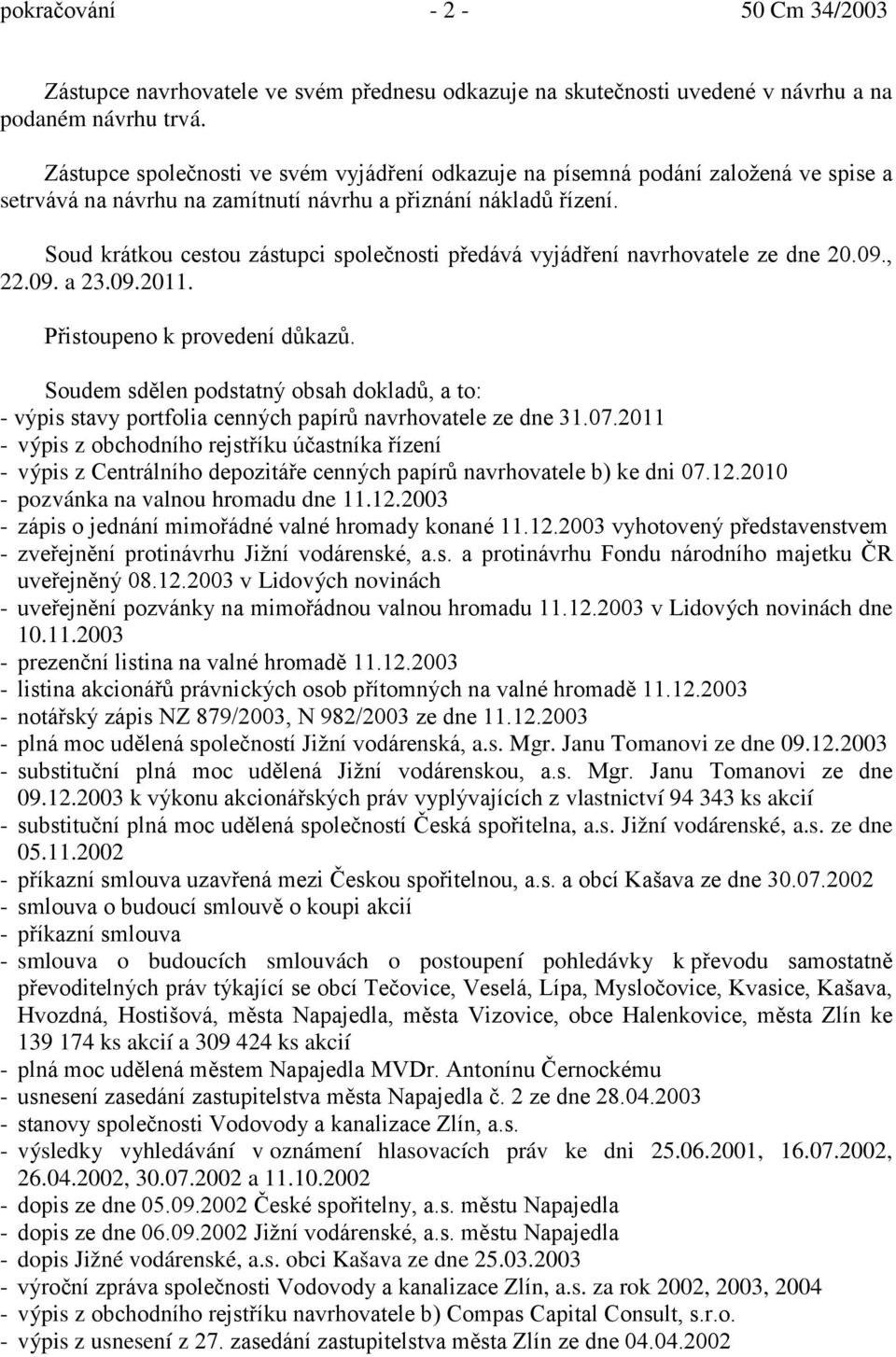 pokračování - 2 - 50 Cm 34/2003

Zástupce navrhovatele ve svém přednesu odkazuje na skutečnosti uvedené v návrhu a na podaném návrhu trvá.

Zástupce společnosti ve svém vyjádření odkazuje na písemná podání založená ve spise a setrvává na návrhu na zamítnutí návrhu a přiznání nákladů řízení.

Soud krátkou cestou zástupci společnosti předává vyjádření navrhovatele ze dne 20.09., 22.09. a 23.09.2011.

Přistoupeno k provedení důkazů.

Soudem sdělen podstatný obsah dokladů, a to:
- výpis stavy portfolia cenných papírů navrhovatele ze dne 31.07.2011
- výpis z obchodního rejstříku účastníka řízení
- výpis z Centrálního depozitáře cenných papírů navrhovatele b) ke dni 07.12.2010
- pozvánka na valnou hromadu dne 11.12.2003
- zápis o jednání mimořádné valné hromady konané 11.12.2003 vyhotovený představenstvem
- zveřejnění protinávrhu Jižní vodárenské, a.s. a protinávrhu Fondu národního majetku ČR uveřejněný 08.12.2003 v Lidových novinách
- uveřejnění pozvánky na mimořádnou valnou hromadu 11.12.2003 v Lidových novinách dne 10.11.2003
- prezenční listina na valné hromadě 11.12.2003
- listina akcionářů právnických osob přítomných na valné hromadě 11.12.2003
- notářský zápis NZ 879/2003, N 982/2003 ze dne 11.12.2003
- plná moc udělená společností Jižní vodárenská, a.s. Mgr. Janu Tomanovi ze dne 09.12.2003
- substituční plná moc udělená Jižní vodárenskou, a.s. Mgr. Janu Tomanovi ze dne 09.12.2003 k výkonu akcionářských práv vyplývajících z vlastnictví 94 343 ks akcií
- substituční plná moc udělená společností Česká spořitelna, a.s. Jižní vodárenské, a.s. ze dne 05.11.2002
- příkazní smlouva uzavřená mezi Českou spořitelnou, a.s. a obcí Kašava ze dne 30.07.2002
- smlouva o budoucí smlouvě o koupi akcií
- příkazní smlouva
- smlouva o budoucích smlouvách o postoupení pohledávky k převodu samostatně převoditelných práv týkající se obcí Tečovice, Veselá, Lípa, Mysločovice, Kvasice, Kašava, Hvozdná, Hostišová, města Napajedla, města Vizovice, obce Halenkovice, města Zlín ke 139 174 ks akcií a 309 424 ks akcií
- plná moc udělená městem Napajedla MVDr. Antonínu Černockému
- usnesení zasedání zastupitelstva města Napajedla č. 2 ze dne 28.04.2003
- stanovy společnosti Vodovody a kanalizace Zlín, a.s.
- výsledky vyhledávání v oznámení hlasovacích práv ke dni 25.06.2001, 16.07.2002, 26.04.2002, 30.07.2002 a 11.10.2002
- dopis ze dne 05.09.2002 České spořitelny, a.s. městu Napajedla
- dopis ze dne 06.09.2002 Jižní vodárenské, a.s. městu Napajedla
- dopis Jižné vodárenské, a.s. obci Kašava ze dne 25.03.2003
- výroční zpráva společnosti Vodovody a kanalizace Zlín, a.s. za rok 2002, 2003, 2004
- výpis z obchodního rejstříku navrhovatele b) Compas Capital Consult, s.r.o.
- výpis z usnesení z 27. zasedání zastupitelstva města Zlín ze dne 04.04.2002